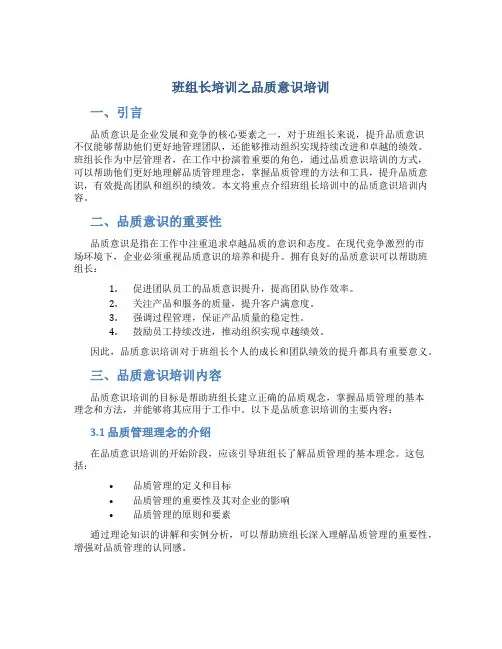 班组长培训之品质意识培训

一、引言

品质意识是企业发展和竞争的核心要素之一，对于班组长来说，提升品质意识不仅能够帮助他们更好地管理团队，还能够推动组织实现持续改进和卓越的绩效。班组长作为中层管理者，在工作中扮演着重要的角色，通过品质意识培训的方式，可以帮助他们更好地理解品质管理理念，掌握品质管理的方法和工具，提升品质意识，有效提高团队和组织的绩效。本文将重点介绍班组长培训中的品质意识培训内容。

二、品质意识的重要性

品质意识是指在工作中注重追求卓越品质的意识和态度。在现代竞争激烈的市场环境下，企业必须重视品质意识的培养和提升。拥有良好的品质意识可以帮助班组长：

1. 促进团队员工的品质意识提升，提高团队协作效率。
2. 关注产品和服务的质量，提升客户满意度。
3. 强调过程管理，保证产品质量的稳定性。
4. 鼓励员工持续改进，推动组织实现卓越绩效。

因此，品质意识培训对于班组长个人的成长和团队绩效的提升都具有重要意义。

三、品质意识培训内容

品质意识培训的目标是帮助班组长建立正确的品质观念，掌握品质管理的基本理念和方法，并能够将其应用于工作中。以下是品质意识培训的主要内容：

3.1 品质管理理念的介绍

在品质意识培训的开始阶段，应该引导班组长了解品质管理的基本理念。这包括：

• 品质管理的定义和目标
• 品质管理的重要性及其对企业的影响
• 品质管理的原则和要素

通过理论知识的讲解和实例分析，可以帮助班组长深入理解品质管理的重要性，增强对品质管理的认同感。